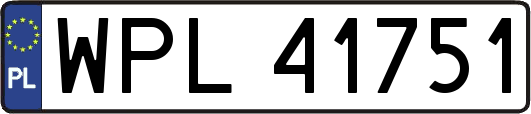 PL
WPL 41751